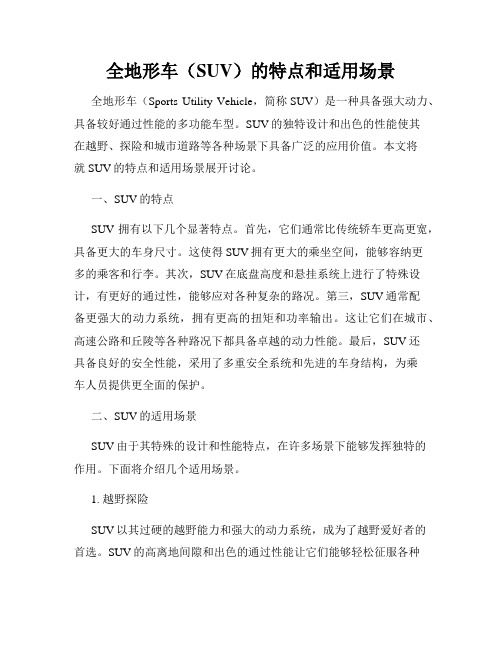 全地形车（SUV）的特点和适用场景

全地形车（Sports Utility Vehicle，简称 SUV）是一种具备强大动力、具备较好通过性能的多功能车型。SUV 的独特设计和出色的性能使其在越野、探险和城市道路等各种场景下具备广泛的应用价值。本文将就 SUV 的特点和适用场景展开讨论。

一、SUV 的特点

SUV 拥有以下几个显著特点。首先，它们通常比传统轿车更高更宽，具备更大的车身尺寸。这使得 SUV 拥有更大的乘坐空间，能够容纳更多的乘客和行李。其次，SUV 在底盘高度和悬挂系统上进行了特殊设计，有更好的通过性，能够应对各种复杂的路况。第三，SUV 通常配备更强大的动力系统，拥有更高的扭矩和功率输出。这让它们在城市、高速公路和丘陵等各种路况下都具备卓越的动力性能。最后，SUV 还具备良好的安全性能，采用了多重安全系统和先进的车身结构，为乘车人员提供更全面的保护。

二、SUV 的适用场景

SUV 由于其特殊的设计和性能特点，在许多场景下能够发挥独特的作用。下面将介绍几个适用场景。

1. 越野探险

SUV 以其过硬的越野能力和强大的动力系统，成为了越野爱好者的首选。SUV 的高离地间隙和出色的通过性能让它们能够轻松征服各种